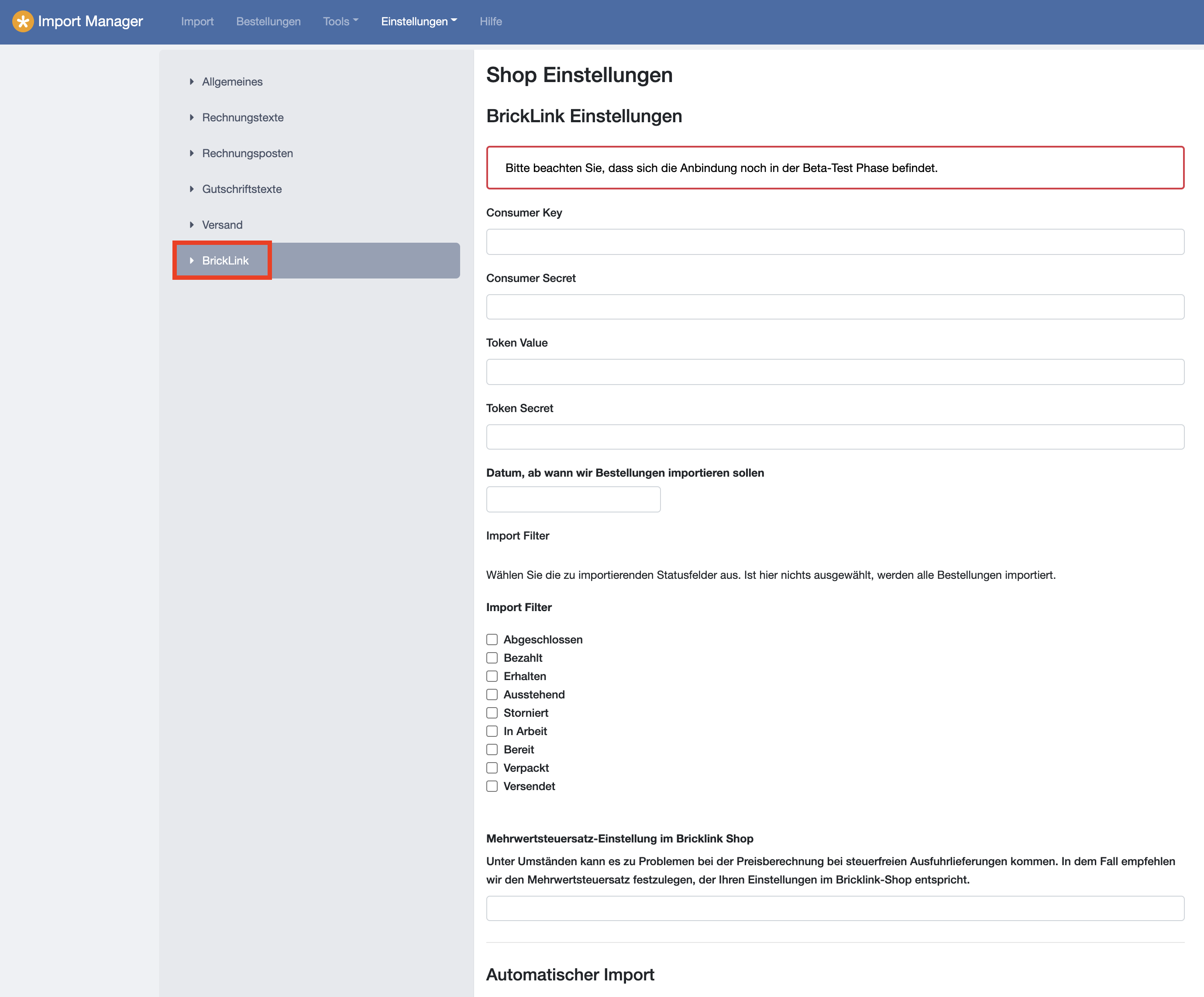 Import Manager Import Bestellungen Tools Einstellungen Hilfe

Allgemeines
Rechnungstexte
Rechnungsposten
Gutschriftstexte
Versand
BrickLink

Shop Einstellungen

BrickLink Einstellungen

Bitte beachten Sie, dass sich die Anbindung noch in der Beta-Test Phase befindet.

Consumer Key

Consumer Secret

Token Value

Token Secret

Datum, ab wann wir Bestellungen importieren sollen

Import Filter

Wählen Sie die zu importierenden Statusfelder aus. Ist hier nichts ausgewählt, werden alle Bestellungen importiert.

Import Filter

Abgeschlossen
Bezahlt
Erhalten
Ausstehend
Storniert
In Arbeit
Bereit
Verpackt
Versendet

Mehrwertsteuersatz-Einstellung im Bricklink Shop

Unter Umständen kann es zu Problemen bei der Preisberechnung bei steuerfreien Ausfuhrlieferungen kommen. In dem Fall empfehlen wir den Mehrwertsteuersatz festzulegen, der Ihren Einstellungen im Bricklink-Shop entspricht.

Automatischer Import